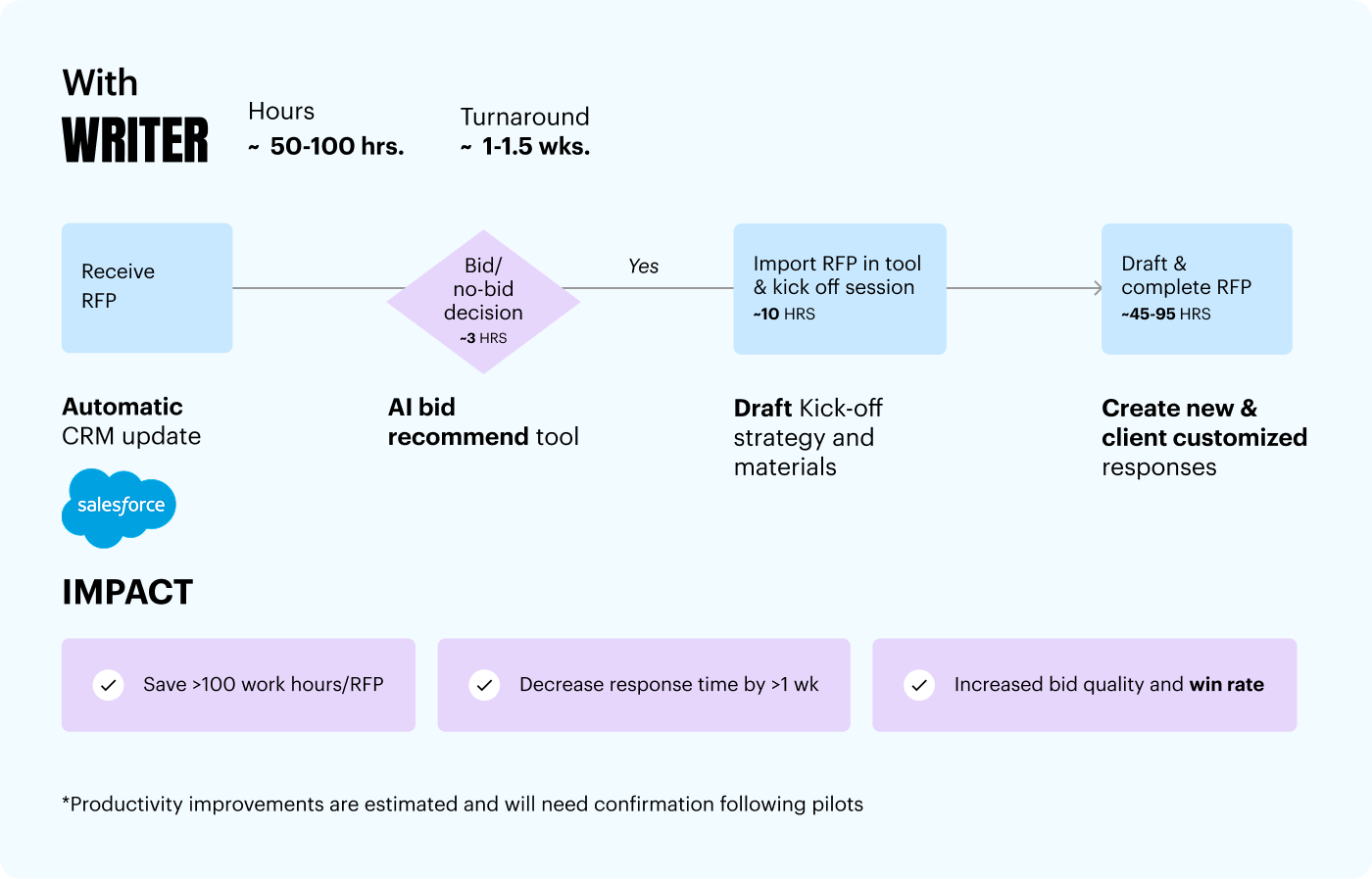 With
WRITER

Hours
~ 50-100 hrs.

Turnaround
~ 1-1.5 wks.

Receive RFP

Bid/ no-bid decision
~3 HRS

Yes

Import RFP in tool & kick off session
~10 HRS

Draft & complete RFP
~45-95 HRS

Automatic CRM update

salesforce

AI bid recommend tool

Draft Kick-off strategy and materials

Create new & client customized responses

IMPACT

Save >100 work hours/RFP

Decrease response time by >1 wk

Increased bid quality and win rate

*Productivity improvements are estimated and will need confirmation following pilots